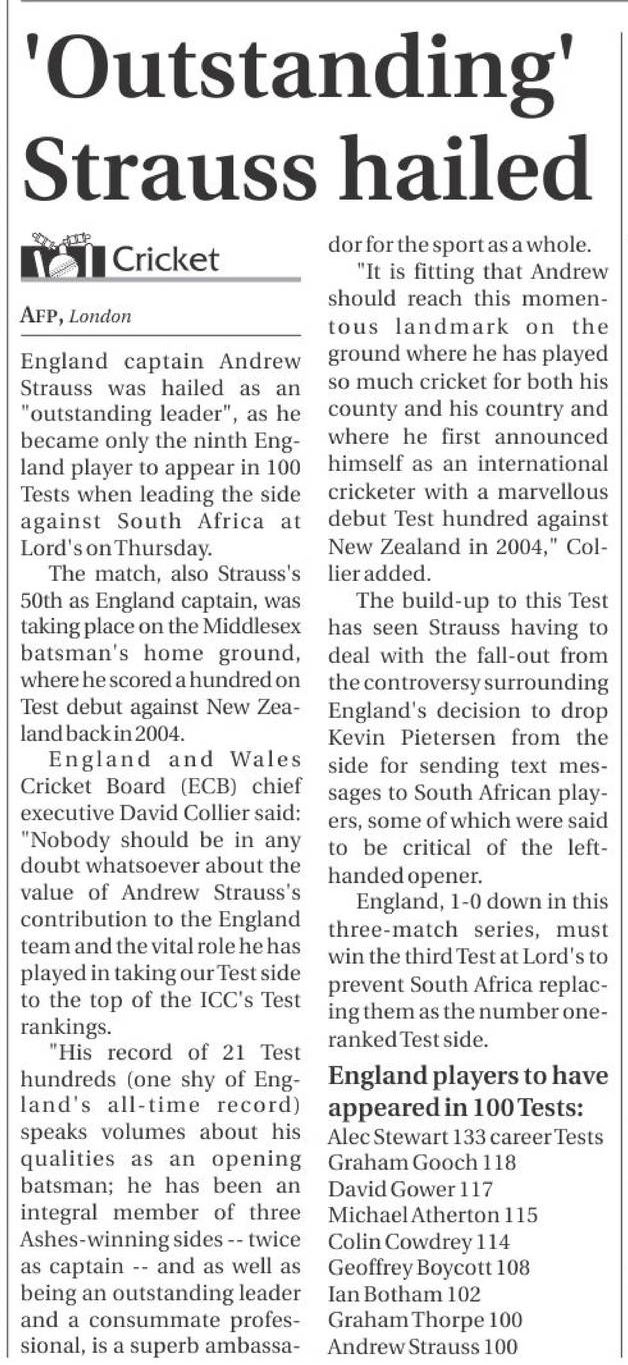 'Outstanding' Strauss hailed

Cricket

AFP, London

England captain Andrew Strauss was hailed as an "outstanding leader", as he became only the ninth England player to appear in 100 Tests when leading the side against South Africa at Lord's on Thursday.

The match, also Strauss's 50th as England captain, was taking place on the Middlesex batsman's home ground, where he scored a hundred on Test debut against New Zealand back in 2004.

England and Wales Cricket Board (ECB) chief executive David Collier said: "Nobody should be in any doubt whatsoever about the value of Andrew Strauss's contribution to the England team and the vital role he has played in taking our Test side to the top of the ICC's Test rankings.

"His record of 21 Test hundreds (one shy of England's all-time record) speaks volumes about his qualities as an opening batsman; he has been an integral member of three Ashes-winning sides -- twice as captain -- and as well as being an outstanding leader and a consummate professional, is a superb ambassador for the sport as a whole.

"It is fitting that Andrew should reach this momentous landmark on the ground where he has played so much cricket for both his county and his country and where he first announced himself as an international cricketer with a marvellous debut Test hundred against New Zealand in 2004," Collier added.

The build-up to this Test has seen Strauss having to deal with the fall-out from the controversy surrounding England's decision to drop Kevin Pietersen from the side for sending text messages to South African players, some of which were said to be critical of the left-handed opener.

England, 1-0 down in this three-match series, must win the third Test at Lord's to prevent South Africa replacing them as the number one-ranked Test side.

England players to have appeared in 100 Tests:
Alec Stewart 133 career Tests
Graham Gooch 118
David Gower 117
Michael Atherton 115
Colin Cowdrey 114
Geoffrey Boycott 108
Ian Botham 102
Graham Thorpe 100
Andrew Strauss 100